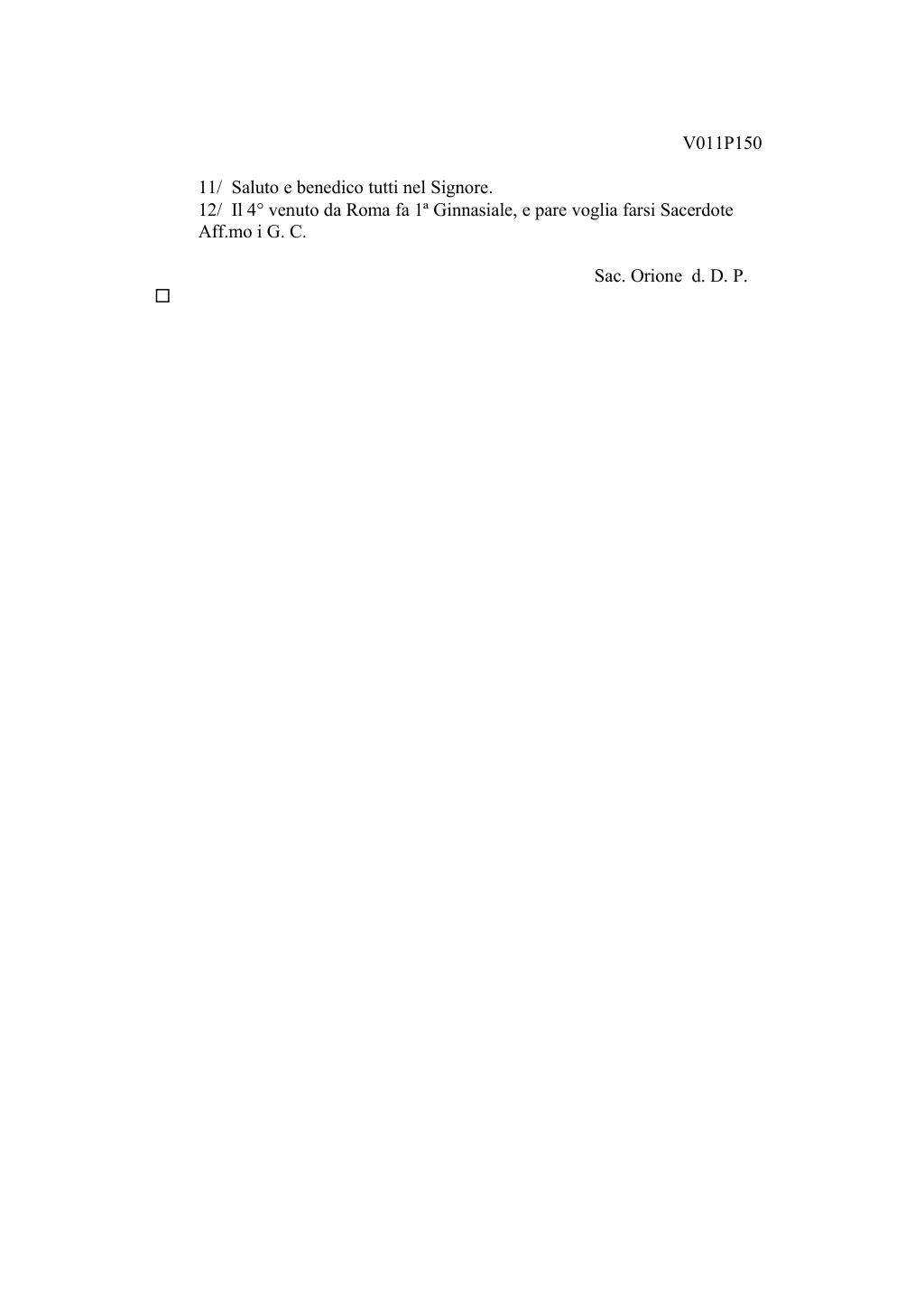 V011P150

11/ Saluto e benedico tutti nel Signore.
12/ Il 4° venuto da Roma fa 1ª Ginnasiale, e pare voglia farsi Sacerdote
Aff.mo i G. C.

Sac. Orione d. D. P.

□